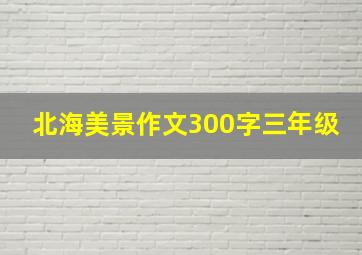 北海美景作文300字三年级